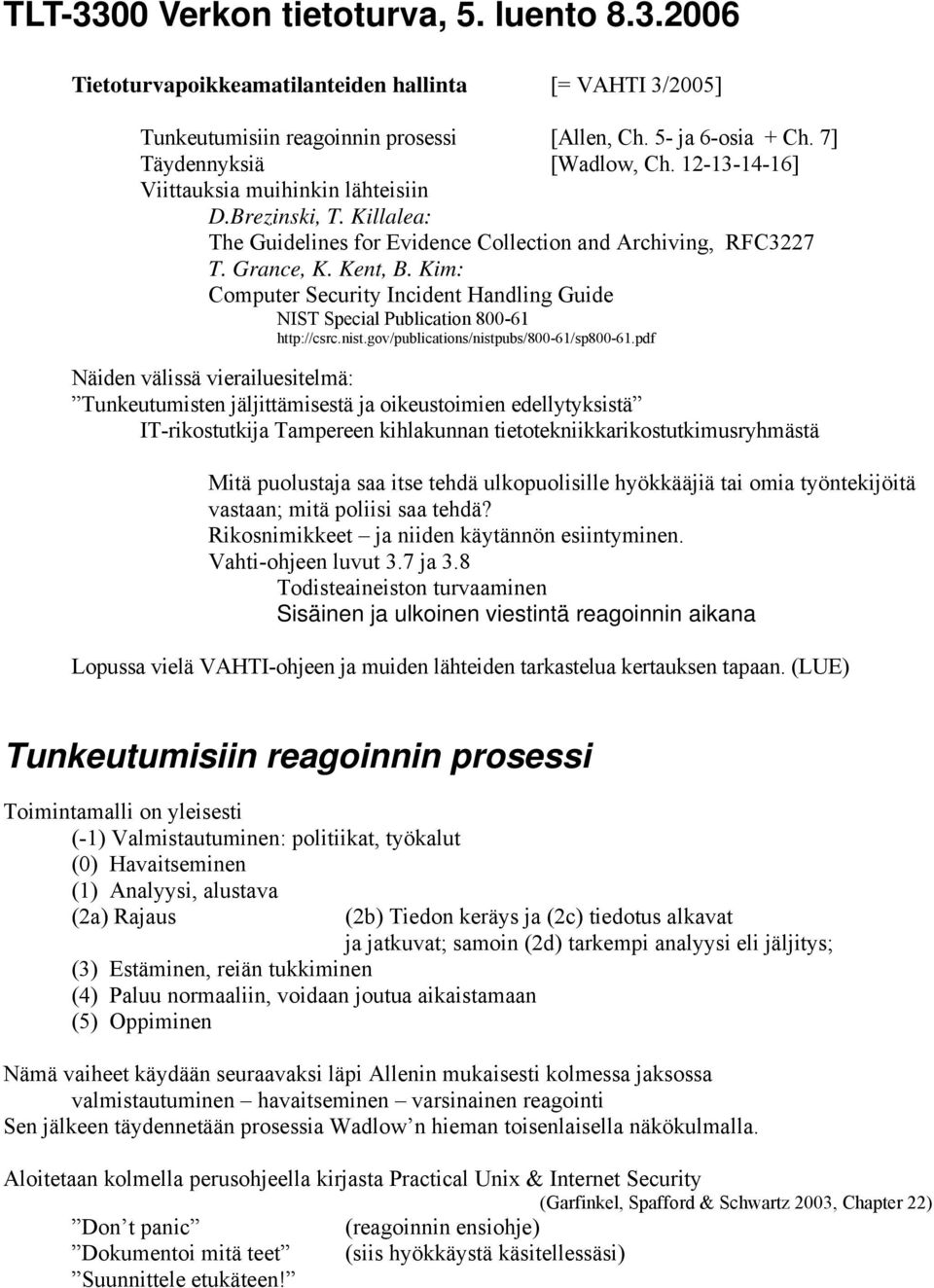 TLT-3300 Verkon tietoturva, 5. luento 8.3.2006

Tietoturvapoikkeamatilanteiden hallinta [= VAHTI 3/2005]

Tunkeutumisiin reagoinnin prosessi [Allen, Ch. 5- ja 6-osia + Ch. 7]
Täydennyksiä [Wadlow, Ch. 12-13-14-16]
Viittauksia muihinkin lähteisiin
D.Brezinski, T. Killalea:
The Guidelines for Evidence Collection and Archiving, RFC3227
T. Grance, K. Kent, B. Kim:
Computer Security Incident Handling Guide
NIST Special Publication 800-61
http://csrc.nist.gov/publications/nistpubs/800-61/sp800-61.pdf

Näiden välissä vierailuesitelmä:
”Tunkeutumisten jäljittämisestä ja oikeustoimien edellytyksistä”
IT-rikostutkija Tampereen kihlakunnan tietotekniikkarikostutkimusryhmästä

Mitä puolustaja saa itse tehdä ulkopuolisille hyökkääjiä tai omia työntekijöitä vastaan; mitä poliisi saa tehdä?
Rikosnimikkeet – ja niiden käytännön esiintyminen.
Vahti-ohjeen luvut 3.7 ja 3.8
Todisteaineiston turvaaminen
Sisäinen ja ulkoinen viestintä reagoinnin aikana

Lopussa vielä VAHTI-ohjeen ja muiden lähteiden tarkastelua kertauksen tapaan. (LUE)

Tunkeutumisiin reagoinnin prosessi

Toimintamalli on yleisesti
(-1) Valmistautuminen: politiikat, työkalut
(0) Havaitseminen
(1) Analyysi, alustava
(2a) Rajaus (2b) Tiedon keräys ja (2c) tiedotus alkavat ja jatkuvat; samoin (2d) tarkempi analyysi eli jäljitys;
(3) Estäminen, reiän tukkiminen
(4) Paluu normaaliin, voidaan joutua aikaistamaan
(5) Oppiminen

Nämä vaiheet käydään seuraavaksi läpi Allenin mukaisesti kolmessa jaksossa
valmistautuminen – havaitseminen – varsinainen reagointi
Sen jälkeen täydennetään prosessia Wadlow’n hieman toisenlaisella näkökulmalla.

Aloitetaan kolmella perusohjeella kirjasta Practical Unix & Internet Security
(Garfinkel, Spafford & Schwartz 2003, Chapter 22)
”Don’t panic” (reagoinnin ensiohje)
”Dokumentoi mitä teet” (siis hyökkäystä käsitellessäsi)
”Suunnittele etukäteen!”